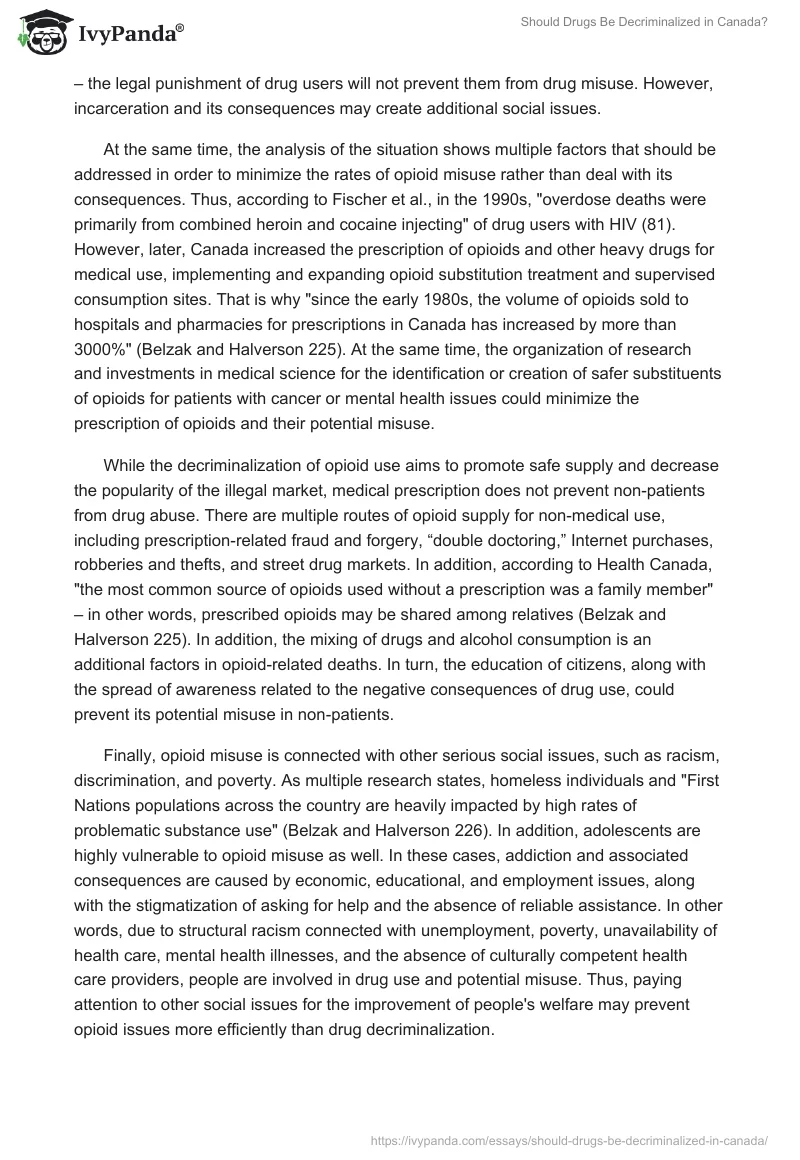 IvyPanda®

Should Drugs Be Decriminalized in Canada?

– the legal punishment of drug users will not prevent them from drug misuse. However, incarceration and its consequences may create additional social issues.

At the same time, the analysis of the situation shows multiple factors that should be addressed in order to minimize the rates of opioid misuse rather than deal with its consequences. Thus, according to Fischer et al., in the 1990s, "overdose deaths were primarily from combined heroin and cocaine injecting" of drug users with HIV (81). However, later, Canada increased the prescription of opioids and other heavy drugs for medical use, implementing and expanding opioid substitution treatment and supervised consumption sites. That is why "since the early 1980s, the volume of opioids sold to hospitals and pharmacies for prescriptions in Canada has increased by more than 3000%" (Belzak and Halverson 225). At the same time, the organization of research and investments in medical science for the identification or creation of safer substituents of opioids for patients with cancer or mental health issues could minimize the prescription of opioids and their potential misuse.

While the decriminalization of opioid use aims to promote safe supply and decrease the popularity of the illegal market, medical prescription does not prevent non-patients from drug abuse. There are multiple routes of opioid supply for non-medical use, including prescription-related fraud and forgery, “double doctoring,” Internet purchases, robberies and thefts, and street drug markets. In addition, according to Health Canada, "the most common source of opioids used without a prescription was a family member" – in other words, prescribed opioids may be shared among relatives (Belzak and Halverson 225). In addition, the mixing of drugs and alcohol consumption is an additional factors in opioid-related deaths. In turn, the education of citizens, along with the spread of awareness related to the negative consequences of drug use, could prevent its potential misuse in non-patients.

Finally, opioid misuse is connected with other serious social issues, such as racism, discrimination, and poverty. As multiple research states, homeless individuals and "First Nations populations across the country are heavily impacted by high rates of problematic substance use" (Belzak and Halverson 226). In addition, adolescents are highly vulnerable to opioid misuse as well. In these cases, addiction and associated consequences are caused by economic, educational, and employment issues, along with the stigmatization of asking for help and the absence of reliable assistance. In other words, due to structural racism connected with unemployment, poverty, unavailability of health care, mental health illnesses, and the absence of culturally competent health care providers, people are involved in drug use and potential misuse. Thus, paying attention to other social issues for the improvement of people's welfare may prevent opioid issues more efficiently than drug decriminalization.

https://ivypanda.com/essays/should-drugs-be-decriminalized-in-canada/